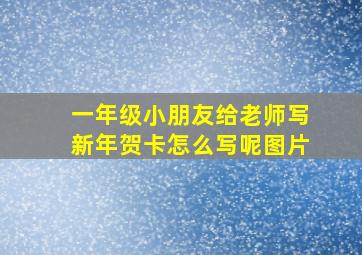 一年级小朋友给老师写新年贺卡怎么写呢图片